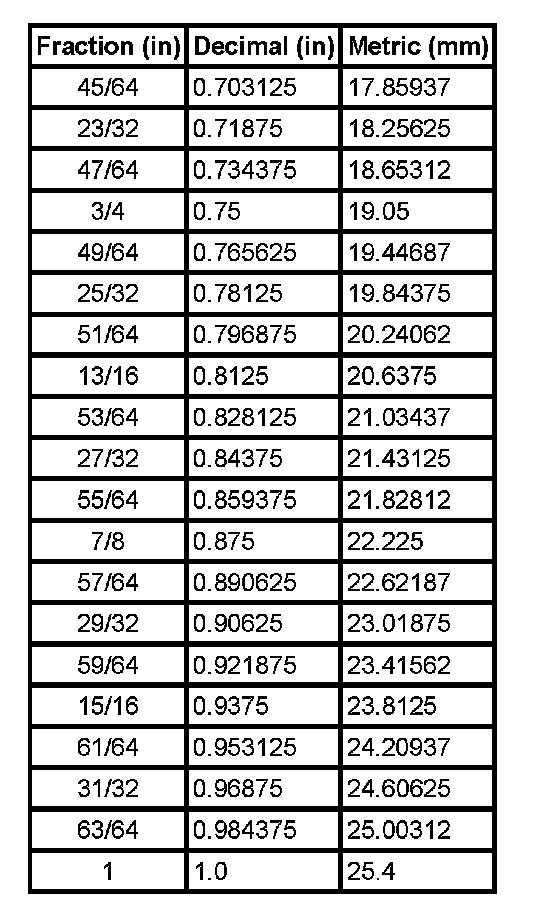 | Fraction (in) | Decimal (in) | Metric (mm) |
|---|---|---|
| 45/64 | 0.703125 | 17.85937 |
| 23/32 | 0.71875 | 18.25625 |
| 47/64 | 0.734375 | 18.65312 |
| 3/4 | 0.75 | 19.05 |
| 49/64 | 0.765625 | 19.44687 |
| 25/32 | 0.78125 | 19.84375 |
| 51/64 | 0.796875 | 20.24062 |
| 13/16 | 0.8125 | 20.6375 |
| 53/64 | 0.828125 | 21.03437 |
| 27/32 | 0.84375 | 21.43125 |
| 55/64 | 0.859375 | 21.82812 |
| 7/8 | 0.875 | 22.225 |
| 57/64 | 0.890625 | 22.62187 |
| 29/32 | 0.90625 | 23.01875 |
| 59/64 | 0.921875 | 23.41562 |
| 15/16 | 0.9375 | 23.8125 |
| 61/64 | 0.953125 | 24.20937 |
| 31/32 | 0.96875 | 24.60625 |
| 63/64 | 0.984375 | 25.00312 |
| 1 | 1.0 | 25.4 |